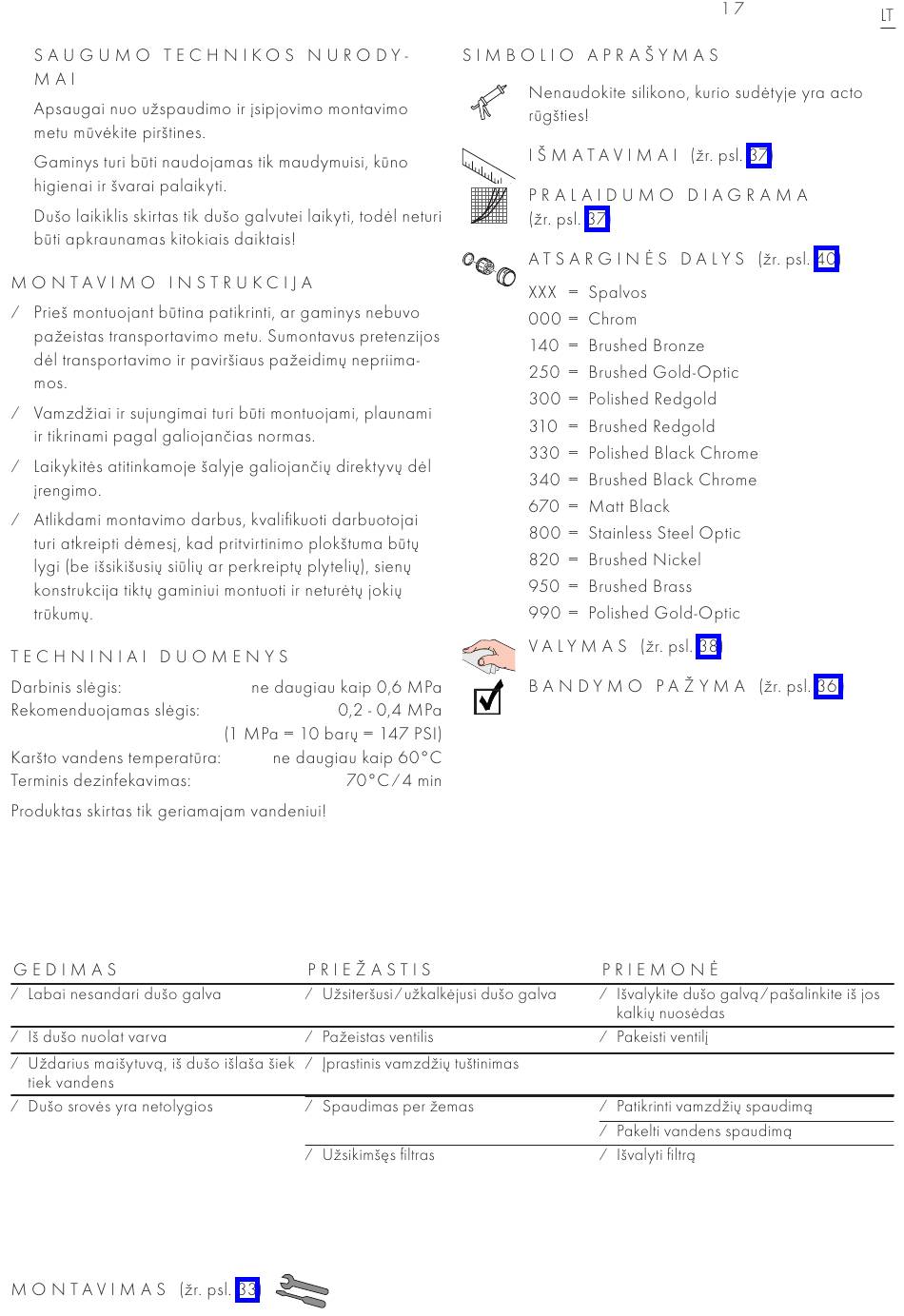 17

LT

SAUGUMO TECHNIKOS NURODYMAI

Apsaugai nuo užspaudimo ir įsipjovimo montavimo metu mūvėkite pirštines.

Gaminys turi būti naudojamas tik maudymuisi, kūno higienai ir švarai palaikyti.

Dušo laikiklis skirtas tik dušo galvutei laikyti, todėl neturi būti apkraunamas kitokiais daiktais!

MONTAVIMO INSTRUKCIJA

/ Prieš montuojant būtina patikrinti, ar gaminys nebuvo pažeistas transportavimo metu. Sumontavus pretenzijos dėl transportavimo ir paviršiaus pažeidimų nepriimamos.

/ Vamzdžiai ir sujungimai turi būti montuojami, plaunami ir tikrinami pagal galiojančias normas.

/ Laikykitės atitinkamoje šalyje galiojančių direktyvų dėl įrengimo.

/ Atlikdami montavimo darbus, kvalifikuoti darbuotojai turi atkreipti dėmesį, kad pritvirtinimo plokštuma būtų lygi (be išsikišusių siūlių ar perkreiptų plytelių), sienų konstrukcija tiktų gaminiui montuoti ir neturėtų jokių trūkumų.

TECHNINIAI DUOMENYS

Darbinis slėgis: ne daugiau kaip 0,6 MPa
Rekomenduojamas slėgis: 0,2 - 0,4 MPa
(1 MPa = 10 barų = 147 PSI)
Karšto vandens temperatūra: ne daugiau kaip 60°C
Terminis dezinfekavimas: 70°C / 4 min

Produktas skirtas tik geriamajam vandeniui!

SIMBOLIO APRAŠYMAS

Nenaudokite silikono, kurio sudėtyje yra acto rūgšties!

IŠMATAVIMAI (žr. psl. 37)

PRALAIDUMO DIAGRAMA (žr. psl. 37)

ATSARGINĖS DALYS (žr. psl. 40)

XXX = Spalvos
000 = Chrom
140 = Brushed Bronze
250 = Brushed Gold-Optic
300 = Polished Redgold
310 = Brushed Redgold
330 = Polished Black Chrome
340 = Brushed Black Chrome
670 = Matt Black
800 = Stainless Steel Optic
820 = Brushed Nickel
950 = Brushed Brass
990 = Polished Gold-Optic

VALYMAS (žr. psl. 38)

BANDYMO PAŽYMA (žr. psl. 36)

| GEDIMAS | PRIEŽASTIS | PRIEMONĖ |
|---|---|---|
| / Labai nesandari dušo galva | / Užsiteršusi / užkalkėjusi dušo galva | / Išvalykite dušo galvą / pašalinkite iš jos kalkių nuosėdas |
| / Iš dušo nuolat varva | / Pažeistas ventilis | / Pakeisti ventilį |
| / Uždarius maišytuvą, iš dušo išlaša šiek tiek vandens | / Įprastinis vamzdžių tuštinimas | |
| / Dušo srovės yra netolygios | / Spaudimas per žemas | / Patikrinti vamzdžių spaudimą |
| | | / Pakelti vandens spaudimą |
| | / Užsikimšęs filtras | / Išvalyti filtrą |

MONTAVIMAS (žr. psl. 33)